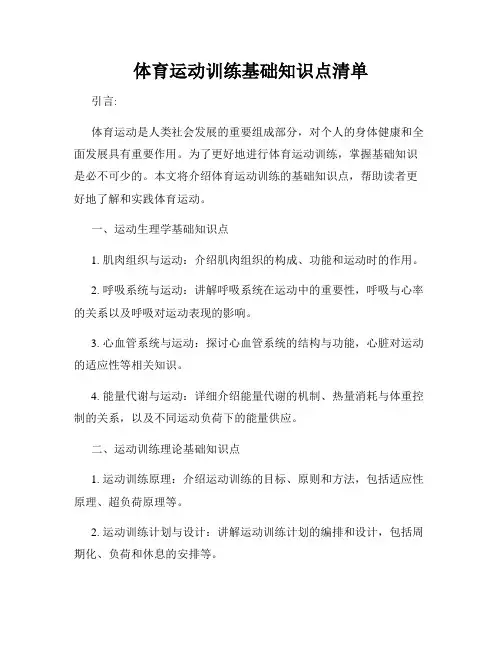 体育运动训练基础知识点清单

引言:

体育运动是人类社会发展的重要组成部分，对个人的身体健康和全面发展具有重要作用。为了更好地进行体育运动训练，掌握基础知识是必不可少的。本文将介绍体育运动训练的基础知识点，帮助读者更好地了解和实践体育运动。

一、运动生理学基础知识点

1. 肌肉组织与运动：介绍肌肉组织的构成、功能和运动时的作用。

2. 呼吸系统与运动：讲解呼吸系统在运动中的重要性，呼吸与心率的关系以及呼吸对运动表现的影响。

3. 心血管系统与运动：探讨心血管系统的结构与功能，心脏对运动的适应性等相关知识。

4. 能量代谢与运动：详细介绍能量代谢的机制、热量消耗与体重控制的关系，以及不同运动负荷下的能量供应。

二、运动训练理论基础知识点

1. 运动训练原理：介绍运动训练的目标、原则和方法，包括适应性原理、超负荷原理等。

2. 运动训练计划与设计：讲解运动训练计划的编排和设计，包括周期化、负荷和休息的安排等。